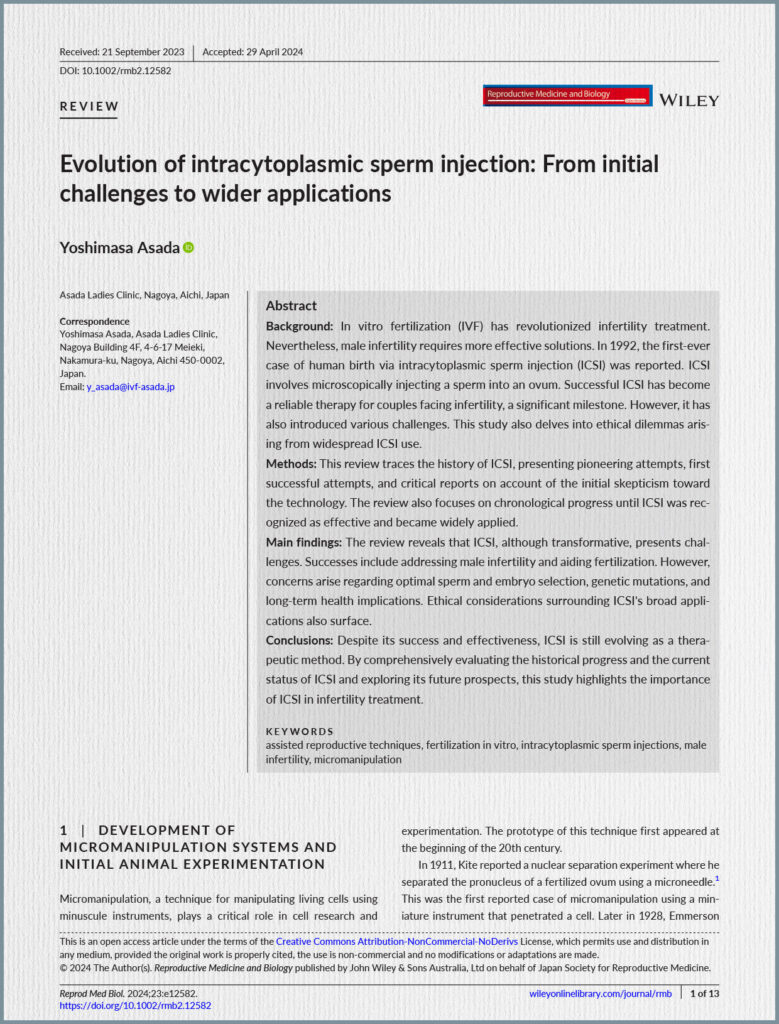 Received: 21 September 2023 | Accepted: 29 April 2024

DOI: 10.1002/rmb2.12582

REVIEW

Reproductive Medicine and Biology

WILEY

Evolution of intracytoplasmic sperm injection: From initial challenges to wider applications

Yoshimasa Asada

Asada Ladies Clinic, Nagoya, Aichi, Japan

Correspondence
Yoshimasa Asada, Asada Ladies Clinic, Nagoya Building 4F, 4-6-17 Meieki, Nakamura-ku, Nagoya, Aichi 450-0002, Japan.
Email: y_asada@ivf-asada.jp

Abstract

Background: In vitro fertilization (IVF) has revolutionized infertility treatment. Nevertheless, male infertility requires more effective solutions. In 1992, the first-ever case of human birth via intracytoplasmic sperm injection (ICSI) was reported. ICSI involves microscopically injecting a sperm into an ovum. Successful ICSI has become a reliable therapy for couples facing infertility, a significant milestone. However, it has also introduced various challenges. This study also delves into ethical dilemmas arising from widespread ICSI use.

Methods: This review traces the history of ICSI, presenting pioneering attempts, first successful attempts, and critical reports on account of the initial skepticism toward the technology. The review also focuses on chronological progress until ICSI was recognized as effective and became widely applied.

Main findings: The review reveals that ICSI, although transformative, presents challenges. Successes include addressing male infertility and aiding fertilization. However, concerns arise regarding optimal sperm and embryo selection, genetic mutations, and long-term health implications. Ethical considerations surrounding ICSI's broad applications also surface.

Conclusions: Despite its success and effectiveness, ICSI is still evolving as a therapeutic method. By comprehensively evaluating the historical progress and the current status of ICSI and exploring its future prospects, this study highlights the importance of ICSI in infertility treatment.

KEYWORDS
assisted reproductive techniques, fertilization in vitro, intracytoplasmic sperm injections, male infertility, micromanipulation

1 | DEVELOPMENT OF MICROMANIPULATION SYSTEMS AND INITIAL ANIMAL EXPERIMENTATION

Micromanipulation, a technique for manipulating living cells using minuscule instruments, plays a critical role in cell research and experimentation. The prototype of this technique first appeared at the beginning of the 20th century.

In 1911, Kite reported a nuclear separation experiment where he separated the pronucleus of a fertilized ovum using a microneedle.$^1$ This was the first reported case of micromanipulation using a miniature instrument that penetrated a cell. Later in 1928, Emmerson

This is an open access article under the terms of the Creative Commons Attribution-NonCommercial-NoDerivs License, which permits use and distribution in any medium, provided the original work is properly cited, the use is non-commercial and no modifications or adaptations are made.
© 2024 The Author(s). Reproductive Medicine and Biology published by John Wiley & Sons Australia, Ltd on behalf of Japan Society for Reproductive Medicine.

Reprod Med Biol. 2024;23:e12582.
https://doi.org/10.1002/rmb2.12582

wileyonlinelibrary.com/journal/rmb | 1 of 13